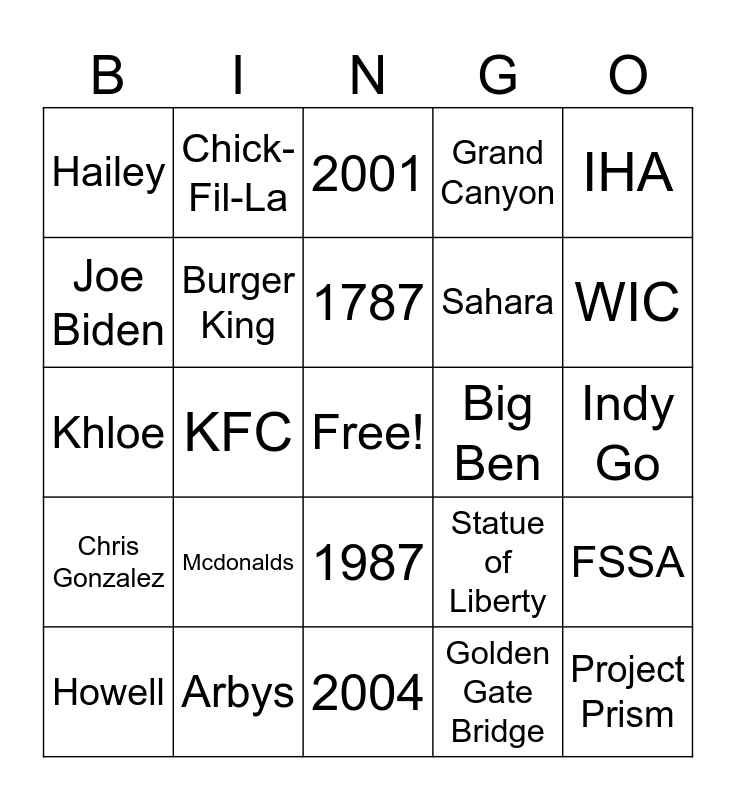 | B | I | N | G | O |
|---|---|---|---|---|
| Hailey | Chick-Fil-La | 2001 | Grand Canyon | IHA |
| Joe Biden | Burger King | 1787 | Sahara | WIC |
| Khloe | KFC | Free! | Big Ben | Indy Go |
| Chris Gonzalez | Mcdonalds | 1987 | Statue of Liberty | FSSA |
| Howell | Arbys | 2004 | Golden Gate Bridge | Project Prism |